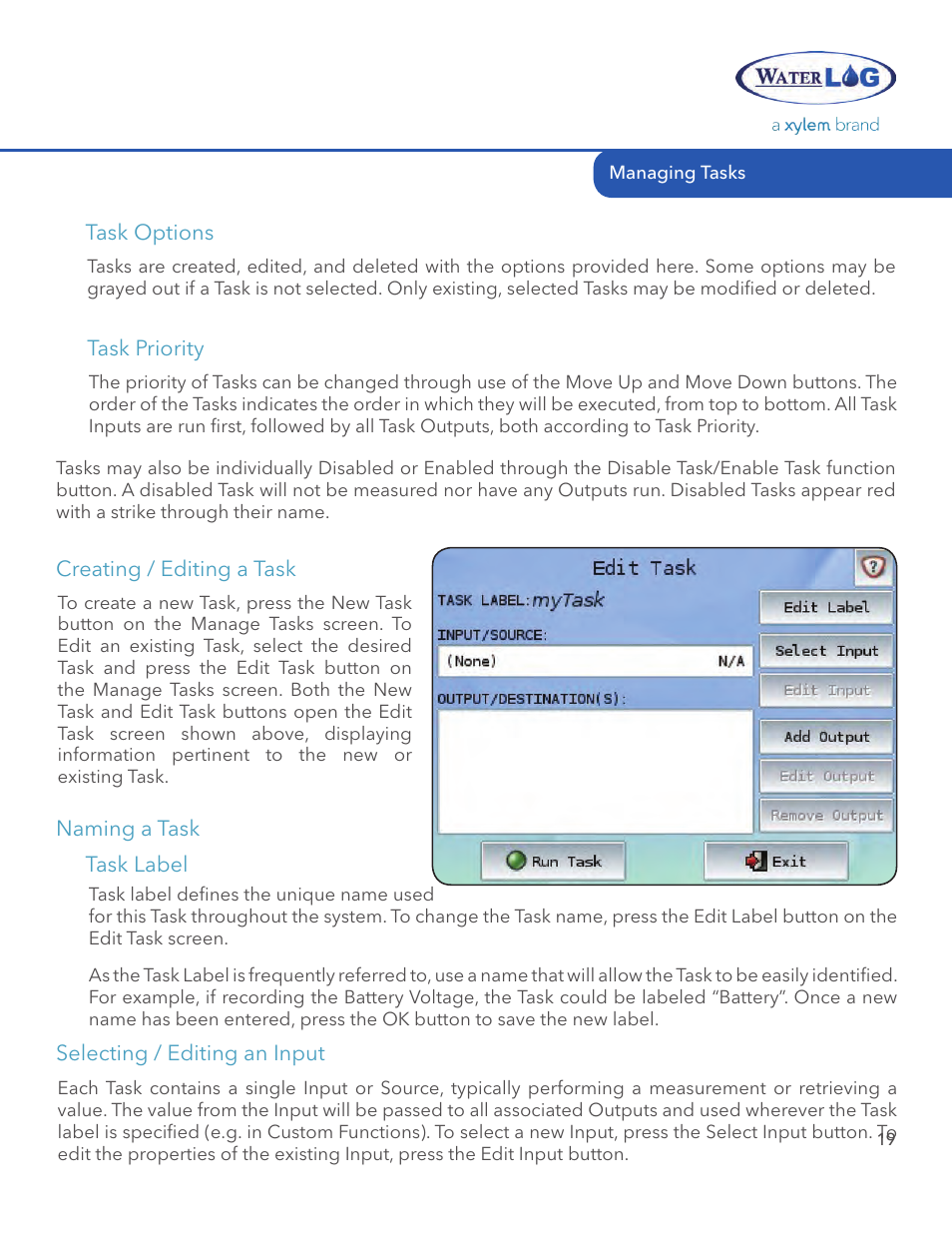 WATERLOG
a xylem brand

Managing Tasks

Task Options

Tasks are created, edited, and deleted with the options provided here. Some options may be grayed out if a Task is not selected. Only existing, selected Tasks may be modified or deleted.

Task Priority

The priority of Tasks can be changed through use of the Move Up and Move Down buttons. The order of the Tasks indicates the order in which they will be executed, from top to bottom. All Task Inputs are run first, followed by all Task Outputs, both according to Task Priority.

Tasks may also be individually Disabled or Enabled through the Disable Task/Enable Task function button. A disabled Task will not be measured nor have any Outputs run. Disabled Tasks appear red with a strike through their name.

Creating / Editing a Task

To create a new Task, press the New Task button on the Manage Tasks screen. To Edit an existing Task, select the desired Task and press the Edit Task button on the Manage Tasks screen. Both the New Task and Edit Task buttons open the Edit Task screen shown above, displaying information pertinent to the new or existing Task.

Edit Task
TASK LABEL: myTask
Edit Label
INPUT/SOURCE:
(None) N/A
Select Input
Edit Input
OUTPUT/DESTINATION(S):
Add Output
Edit Output
Remove Output
Run Task
Exit

Naming a Task

Task Label

Task label defines the unique name used for this Task throughout the system. To change the Task name, press the Edit Label button on the Edit Task screen.

As the Task Label is frequently referred to, use a name that will allow the Task to be easily identified. For example, if recording the Battery Voltage, the Task could be labeled “Battery”. Once a new name has been entered, press the OK button to save the new label.

Selecting / Editing an Input

Each Task contains a single Input or Source, typically performing a measurement or retrieving a value. The value from the Input will be passed to all associated Outputs and used wherever the Task label is specified (e.g. in Custom Functions). To select a new Input, press the Select Input button. To edit the properties of the existing Input, press the Edit Input button.

19